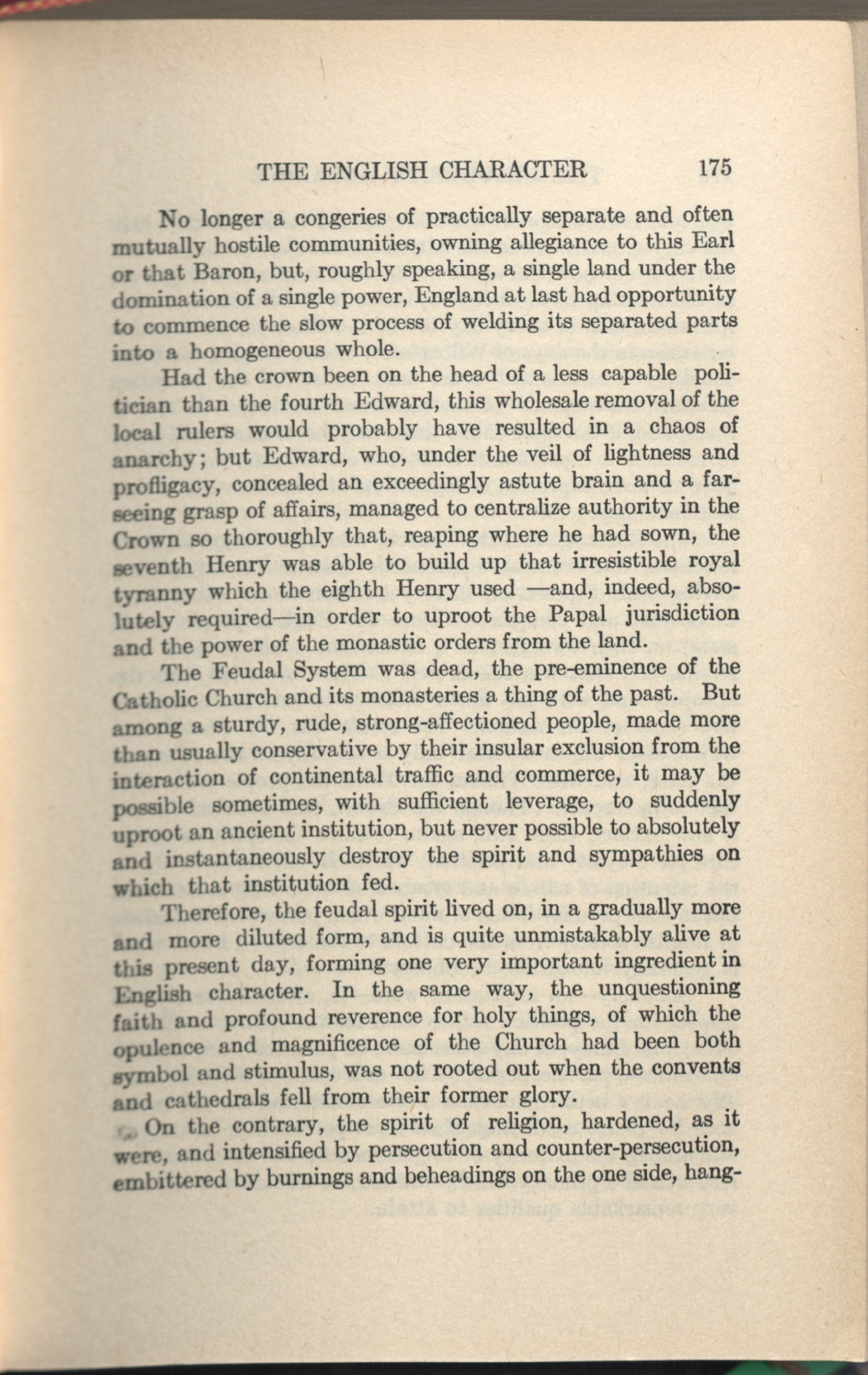 THE ENGLISH CHARACTER 175

No longer a congeries of practically separate and often mutually hostile communities, owning allegiance to this Earl or that Baron, but, roughly speaking, a single land under the domination of a single power, England at last had opportunity to commence the slow process of welding its separated parts into a homogeneous whole.

Had the crown been on the head of a less capable politician than the fourth Edward, this wholesale removal of the local rulers would probably have resulted in a chaos of anarchy; but Edward, who, under the veil of lightness and profligacy, concealed an exceedingly astute brain and a far-seeing grasp of affairs, managed to centralize authority in the Crown so thoroughly that, reaping where he had sown, the seventh Henry was able to build up that irresistible royal tyranny which the eighth Henry used —and, indeed, absolutely required—in order to uproot the Papal jurisdiction and the power of the monastic orders from the land.

The Feudal System was dead, the pre-eminence of the Catholic Church and its monasteries a thing of the past. But among a sturdy, rude, strong-affectioned people, made more than usually conservative by their insular exclusion from the interaction of continental traffic and commerce, it may be possible sometimes, with sufficient leverage, to suddenly uproot an ancient institution, but never possible to absolutely and instantaneously destroy the spirit and sympathies on which that institution fed.

Therefore, the feudal spirit lived on, in a gradually more and more diluted form, and is quite unmistakably alive at this present day, forming one very important ingredient in English character. In the same way, the unquestioning faith and profound reverence for holy things, of which the opulence and magnificence of the Church had been both symbol and stimulus, was not rooted out when the convents and cathedrals fell from their former glory.

On the contrary, the spirit of religion, hardened, as it were, and intensified by persecution and counter-persecution, embittered by burnings and beheadings on the one side, hang-